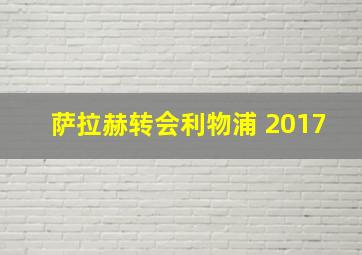 萨拉赫转会利物浦 2017